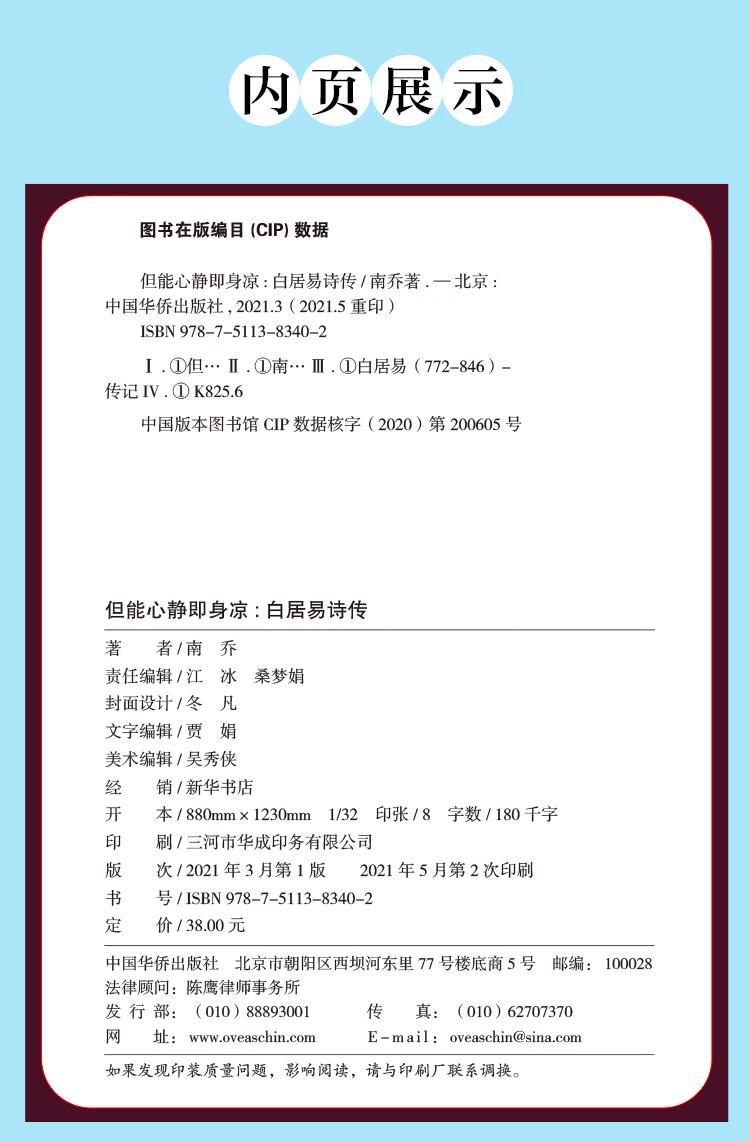 内页展示

图书在版编目(CIP)数据

但能心静即身凉：白居易诗传/南乔著.—北京：中国华侨出版社，2021.3（2021.5重印）
ISBN 978-7-5113-8340-2

Ⅰ.①但… Ⅱ.①南… Ⅲ.①白居易（772-846）-传记 Ⅳ.①K825.6

中国版本图书馆CIP数据核字（2020）第200605号

但能心静即身凉：白居易诗传

著 者/南 乔
责任编辑/江 冰 桑梦娟
封面设计/冬 凡
文字编辑/贾 娟
美术编辑/吴秀侠
经 销/新华书店
开 本/880mm×1230mm 1/32 印张/8 字数/180千字
印 刷/三河市华成印务有限公司
版 次/2021年3月第1版 2021年5月第2次印刷
书 号/ISBN 978-7-5113-8340-2
定 价/38.00元

中国华侨出版社 北京市朝阳区西坝河东里77号楼底商5号 邮编：100028
法律顾问：陈鹰律师事务所
发行部：（010）88893001 传 真：（010）62707370
网 址：www.oveaschin.com E-mail：oveaschin@sina.com

如果发现印装质量问题，影响阅读，请与印刷厂联系调换。